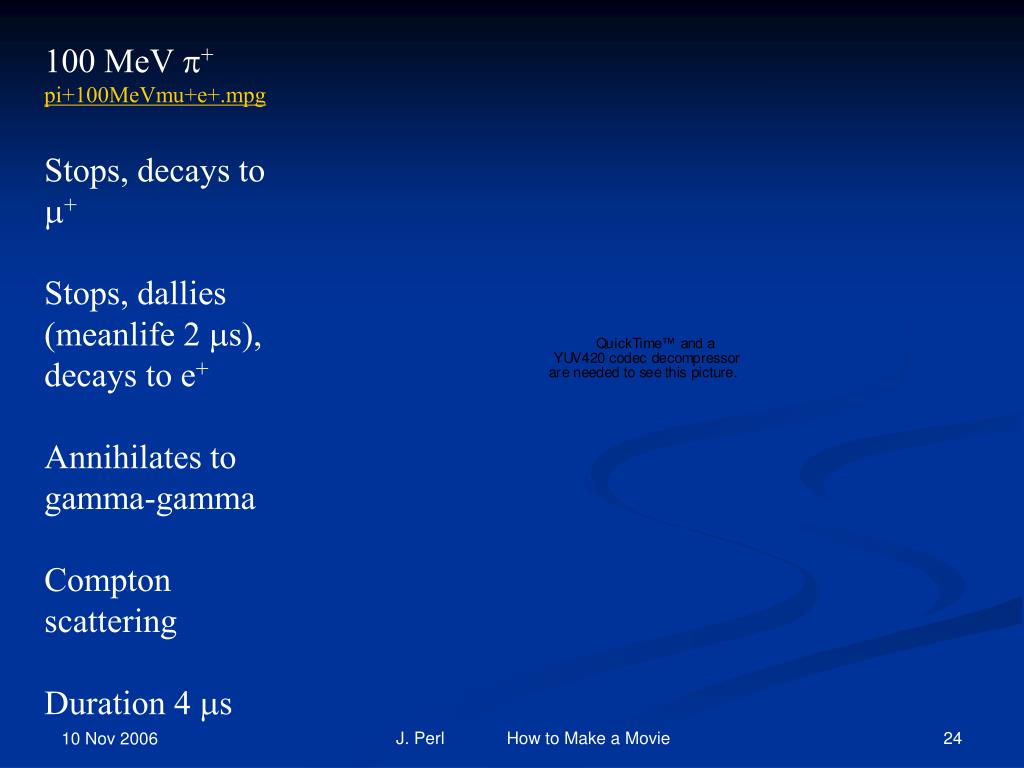 100 MeV $\pi^+$
pi+100MeVmu+e+.mpg

Stops, decays to $\mu^+$

Stops, dallies (meanlife 2 $\mu$s), decays to $e^+$

Annihilates to gamma-gamma

Compton scattering

Duration 4 $\mu$s

QuickTime™ and a
YUV420 codec decompressor
are needed to see this picture.

10 Nov 2006

J. Perl

How to Make a Movie

24